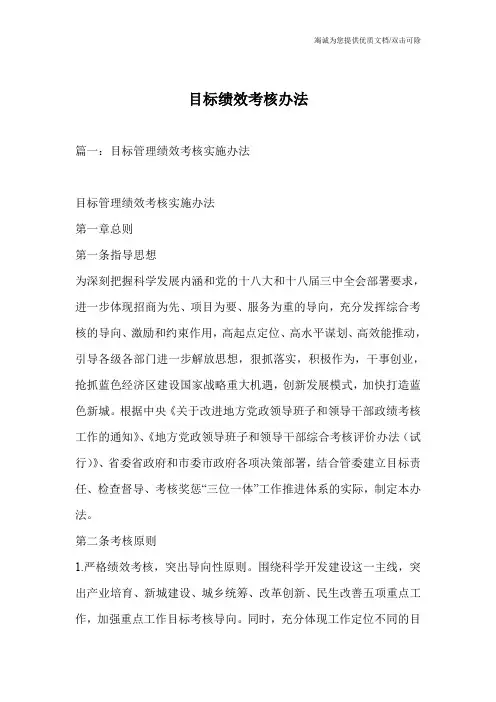 海诚为您提供优质文档/双击可除

目标绩效考核办法

篇一：目标管理绩效考核实施办法

目标管理绩效考核实施办法

第一章总则

第一条指导思想

为深刻把握科学发展内涵和党的十八大和十八届三中全会部署要求，进一步体现招商为先、项目为要、服务为重的导向，充分发挥综合考核的导向、激励和约束作用，高起点定位、高水平谋划、高效能推动，引导各级各部门进一步解放思想，狠抓落实，积极作为，干事创业，抢抓蓝色经济区建设国家战略重大机遇，创新发展模式，加快打造蓝色新城。根据中央《关于改进地方党政领导班子和领导干部政绩考核工作的通知》、《地方党政领导班子和领导干部综合考核评价办法（试行）》、省委省政府和市委市政府各项决策部署，结合管委建立目标责任、检查督导、考核奖惩“三位一体”工作推进体系的实际，制定本办法。

第二条考核原则

1.严格绩效考核，突出导向性原则。围绕科学开发建设这一主线，突出产业培育、新城建设、城乡统筹、改革创新、民生改善五项重点工作，加强重点工作目标考核导向。同时，充分体现工作定位不同的目